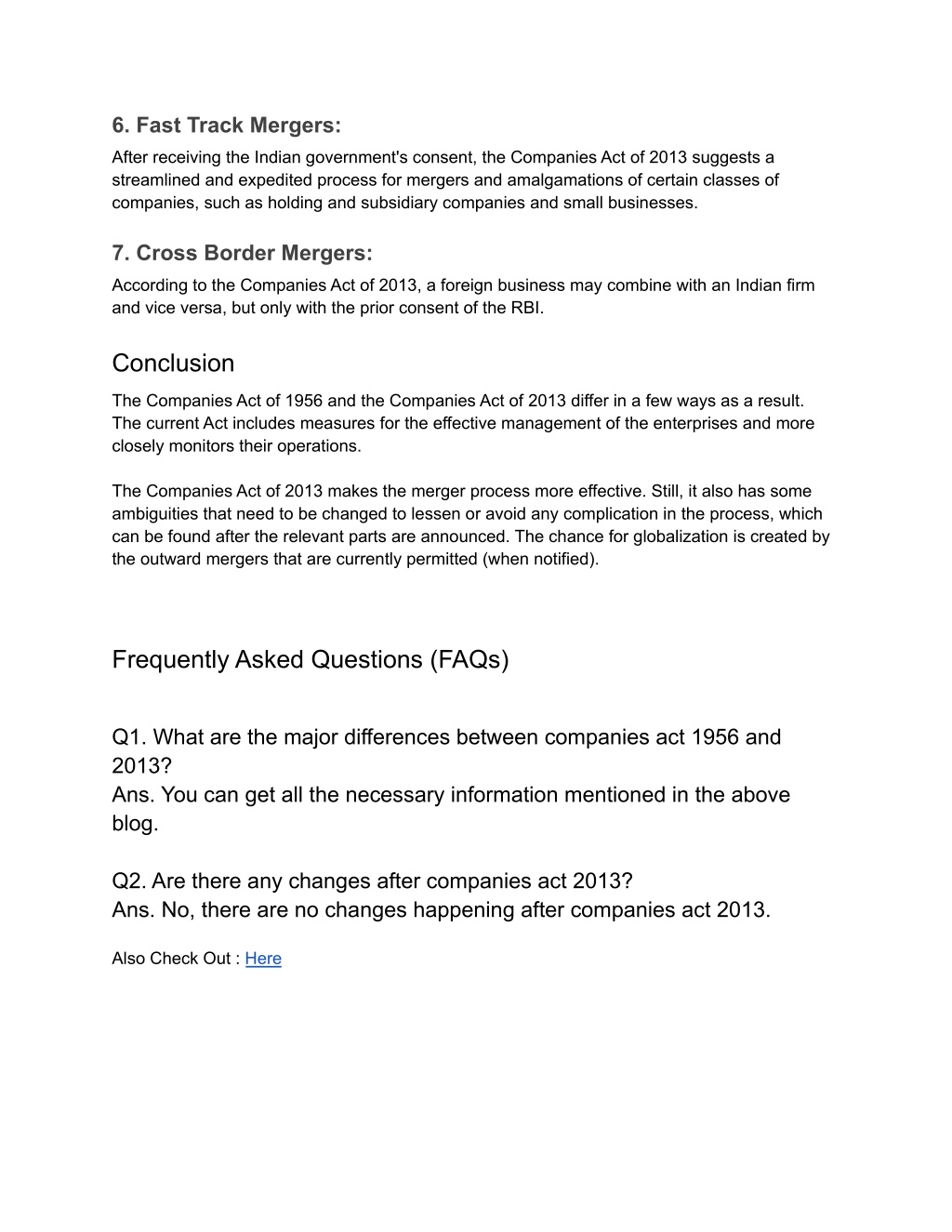 6. Fast Track Mergers:
After receiving the Indian government's consent, the Companies Act of 2013 suggests a streamlined and expedited process for mergers and amalgamations of certain classes of companies, such as holding and subsidiary companies and small businesses.

7. Cross Border Mergers:
According to the Companies Act of 2013, a foreign business may combine with an Indian firm and vice versa, but only with the prior consent of the RBI.

Conclusion
The Companies Act of 1956 and the Companies Act of 2013 differ in a few ways as a result. The current Act includes measures for the effective management of the enterprises and more closely monitors their operations.

The Companies Act of 2013 makes the merger process more effective. Still, it also has some ambiguities that need to be changed to lessen or avoid any complication in the process, which can be found after the relevant parts are announced. The chance for globalization is created by the outward mergers that are currently permitted (when notified).

Frequently Asked Questions (FAQs)

Q1. What are the major differences between companies act 1956 and 2013?
Ans. You can get all the necessary information mentioned in the above blog.

Q2. Are there any changes after companies act 2013?
Ans. No, there are no changes happening after companies act 2013.

Also Check Out : Here